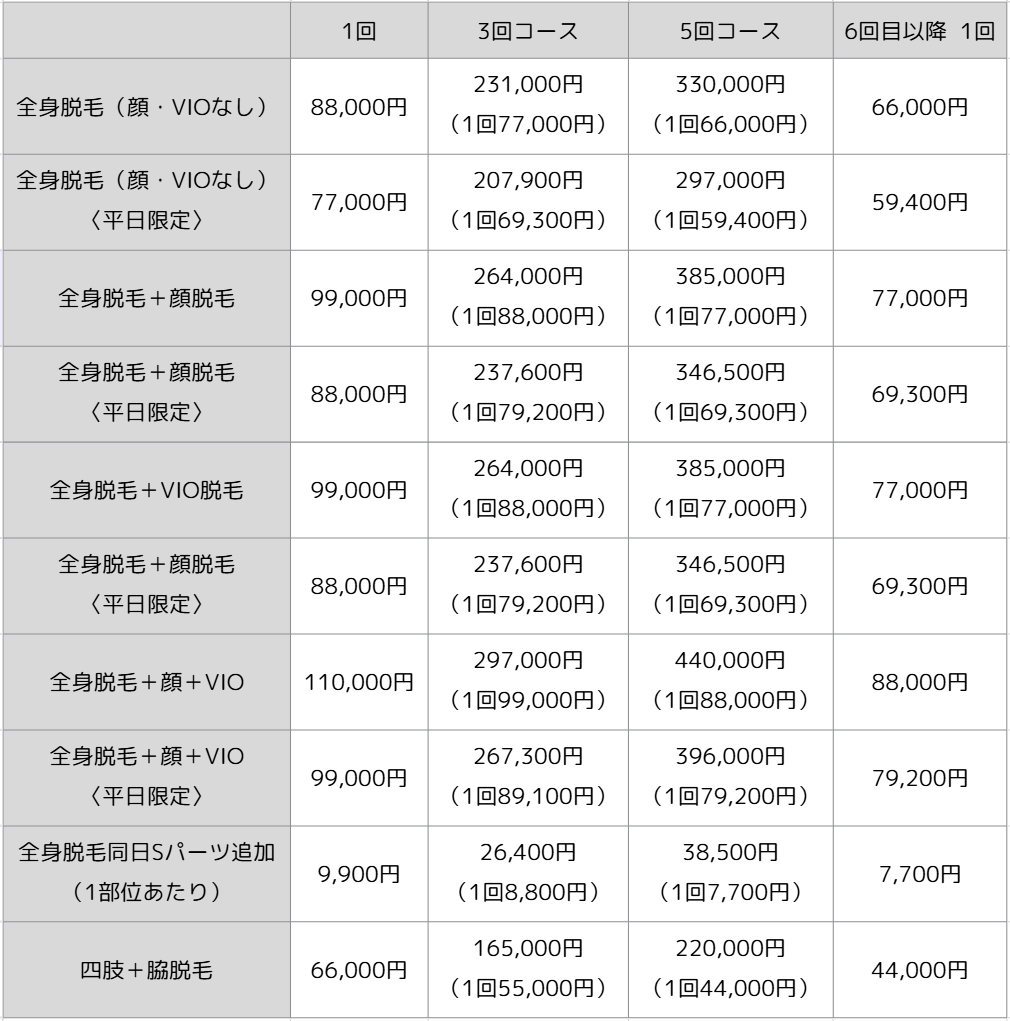 | | 1回 | 3回コース | 5回コース | 6回目以降 1回 |
|---|---|---|---|---|
| 全身脱毛（顔・VIOなし） | 88,000円 | 231,000円（1回77,000円） | 330,000円（1回66,000円） | 66,000円 |
| 全身脱毛（顔・VIOなし）〈平日限定〉 | 77,000円 | 207,900円（1回69,300円） | 297,000円（1回59,400円） | 59,400円 |
| 全身脱毛＋顔脱毛 | 99,000円 | 264,000円（1回88,000円） | 385,000円（1回77,000円） | 77,000円 |
| 全身脱毛＋顔脱毛〈平日限定〉 | 88,000円 | 237,600円（1回79,200円） | 346,500円（1回69,300円） | 69,300円 |
| 全身脱毛＋VIO脱毛 | 99,000円 | 264,000円（1回88,000円） | 385,000円（1回77,000円） | 77,000円 |
| 全身脱毛＋顔脱毛〈平日限定〉 | 88,000円 | 237,600円（1回79,200円） | 346,500円（1回69,300円） | 69,300円 |
| 全身脱毛＋顔＋VIO | 110,000円 | 297,000円（1回99,000円） | 440,000円（1回88,000円） | 88,000円 |
| 全身脱毛＋顔＋VIO〈平日限定〉 | 99,000円 | 267,300円（1回89,100円） | 396,000円（1回79,200円） | 79,200円 |
| 全身脱毛同日Sパーツ追加（1部位あたり） | 9,900円 | 26,400円（1回8,800円） | 38,500円（1回7,700円） | 7,700円 |
| 四肢＋脇脱毛 | 66,000円 | 165,000円（1回55,000円） | 220,000円（1回44,000円） | 44,000円 |